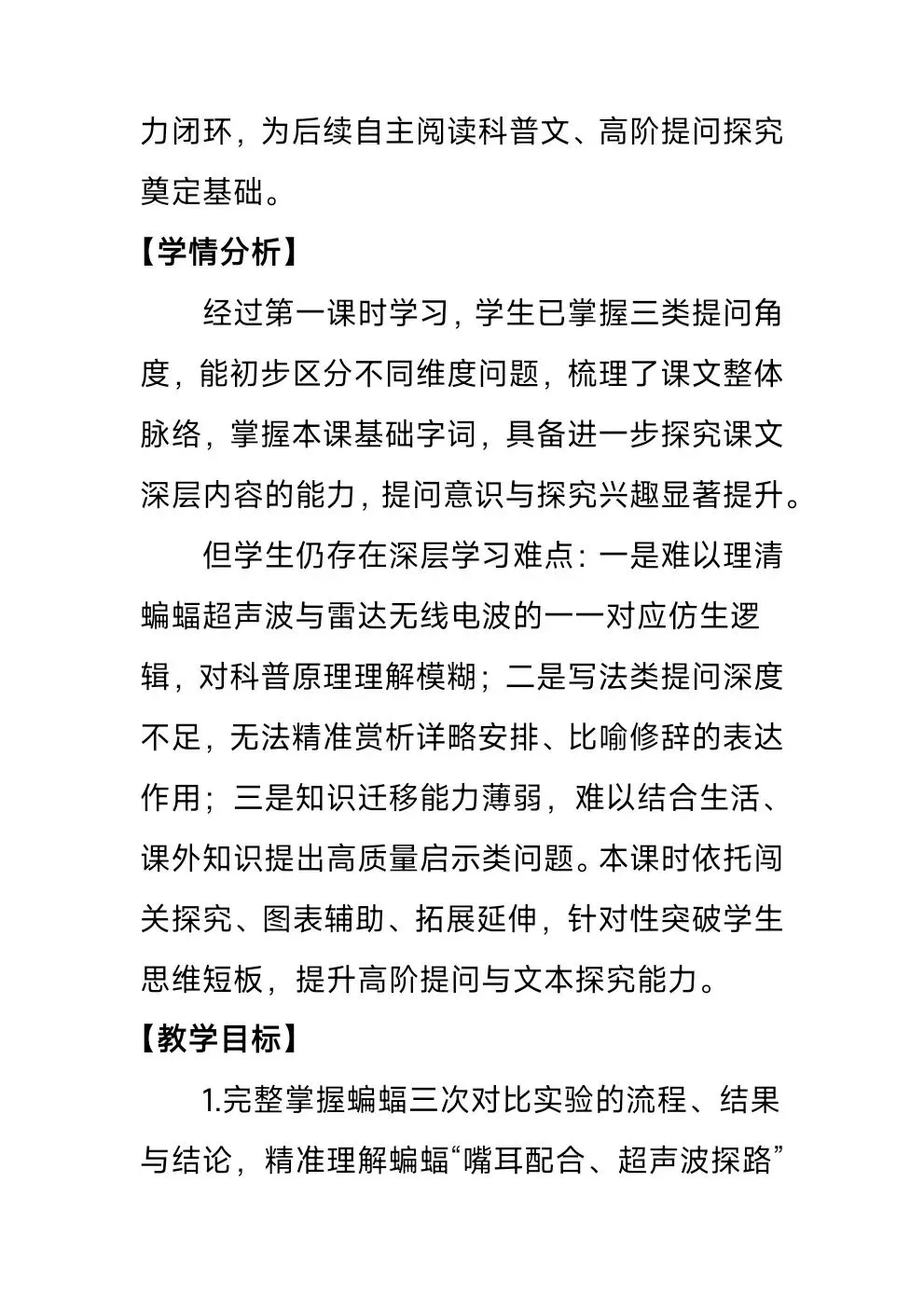 力闭环，为后续自主阅读科普文、高阶提问探究奠定基础。

【学情分析】

经过第一课时学习，学生已掌握三类提问角度，能初步区分不同维度问题，梳理了课文整体脉络，掌握本课基础字词，具备进一步探究课文深层内容的能力，提问意识与探究兴趣显著提升。

但学生仍存在深层学习难点：一是难以理清蝙蝠超声波与雷达无线电波的一一对应仿生逻辑，对科普原理理解模糊；二是写法类提问深度不足，无法精准赏析详略安排、比喻修辞的表达作用；三是知识迁移能力薄弱，难以结合生活、课外知识提出高质量启示类问题。本课时依托闯关探究、图表辅助、拓展延伸，针对性突破学生思维短板，提升高阶提问与文本探究能力。

【教学目标】

1.完整掌握蝙蝠三次对比实验的流程、结果与结论，精准理解蝙蝠“嘴耳配合、超声波探路”